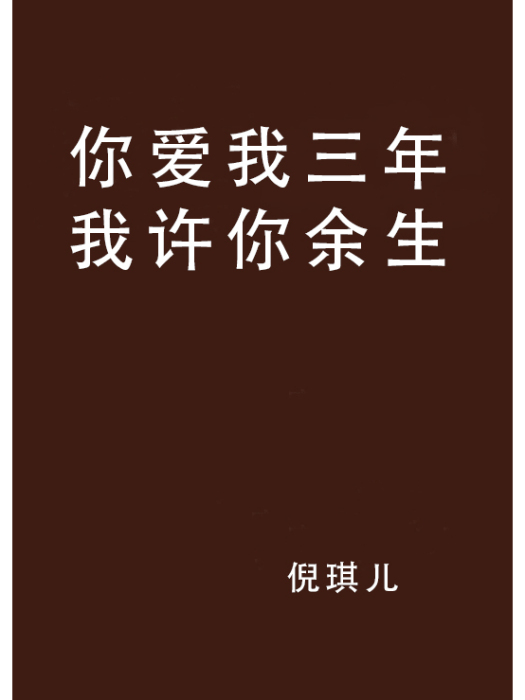 你爱我三年
我许你余生

倪琪儿